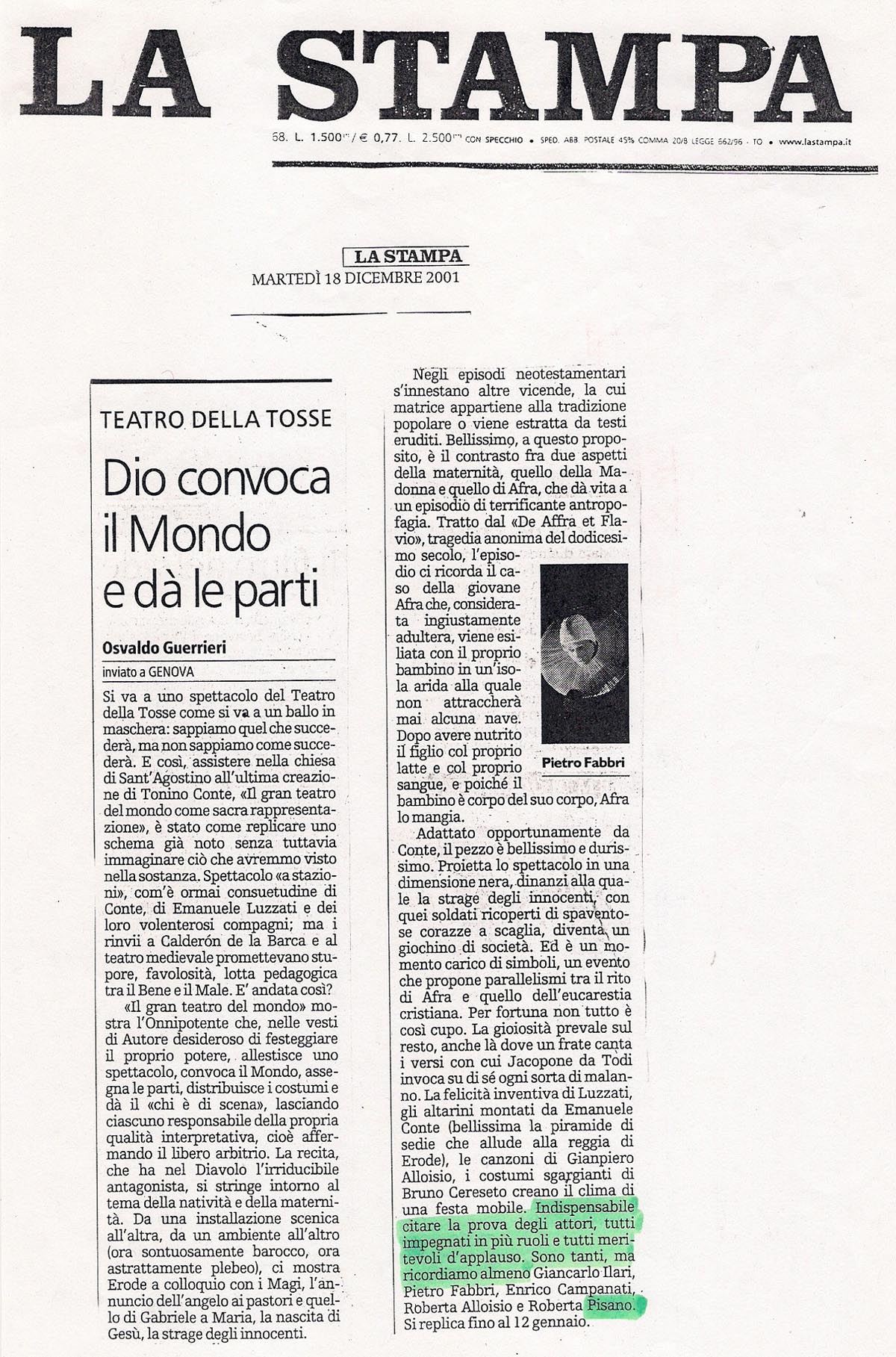 LA STAMPA

68. L. 1.500 / € 0,77. L. 2.500 CON SPECCHIO • SPED. ABB. POSTALE 45% COMMA 20/B LEGGE 662/96 - TO • www.lastampa.it

LA STAMPA
MARTEDÌ 18 DICEMBRE 2001

TEATRO DELLA TOSSE

Dio convoca il Mondo e dà le parti

Osvaldo Guerrieri
inviato a GENOVA

Si va a uno spettacolo del Teatro della Tosse come si va a un ballo in maschera: sappiamo quel che succederà, ma non sappiamo come succederà. E così, assistere nella chiesa di Sant'Agostino all'ultima creazione di Tonino Conte, «Il gran teatro del mondo come sacra rappresentazione», è stato come replicare uno schema già noto senza tuttavia immaginare ciò che avremmo visto nella sostanza. Spettacolo «a stazioni», com'è ormai consuetudine di Conte, di Emanuele Luzzati e dei loro volenterosi compagni; ma i rinvii a Calderón de la Barca e al teatro medievale promettevano stupore, favolosità, lotta pedagogica tra il Bene e il Male. E' andata così?

«Il gran teatro del mondo» mostra l'Onnipotente che, nelle vesti di Autore desideroso di festeggiare il proprio potere, allestisce uno spettacolo, convoca il Mondo, assegna le parti, distribuisce i costumi e dà il «chi è di scena», lasciando ciascuno responsabile della propria qualità interpretativa, cioè affermando il libero arbitrio. La recita, che ha nel Diavolo l'irriducibile antagonista, si stringe intorno al tema della natività e della maternità. Da una installazione scenica all'altra, da un ambiente all'altro (ora sontuosamente barocco, ora astrattamente plebeo), ci mostra Erode a colloquio con i Magi, l'annuncio dell'angelo ai pastori e quello di Gabriele a Maria, la nascita di Gesù, la strage degli innocenti.

Negli episodi neotestamentari s'innestano altre vicende, la cui matrice appartiene alla tradizione popolare o viene estratta da testi eruditi. Bellissimo, a questo proposito, è il contrasto fra due aspetti della maternità, quello della Madonna e quello di Afra, che dà vita a un episodio di terrificante antropofagia. Tratto dal «De Affra et Flavio», tragedia anonima del dodicesimo secolo, l'episodio ci ricorda il caso della giovane Afra che, considerata ingiustamente adultera, viene esiliata con il proprio bambino in un'isola arida alla quale non attraccherà mai alcuna nave. Dopo avere nutrito il figlio col proprio latte e col proprio sangue, e poiché il bambino è corpo del suo corpo, Afra lo mangia.

Pietro Fabbri

Adattato opportunamente da Conte, il pezzo è bellissimo e durissimo. Proietta lo spettacolo in una dimensione nera, dinanzi alla quale la strage degli innocenti, con quei soldati ricoperti di spaventose corazze a scaglia, diventa un giochino di società. Ed è un momento carico di simboli, un evento che propone parallelismi tra il rito di Afra e quello dell'eucarestia cristiana. Per fortuna non tutto è così cupo. La gioiosità prevale sul resto, anche là dove un frate canta i versi con cui Jacopone da Todi invoca su di sé ogni sorta di malanno. La felicità inventiva di Luzzati, gli altarini montati da Emanuele Conte (bellissima la piramide di sedie che allude alla reggia di Erode), le canzoni di Gianpiero Alloisio, i costumi sgargianti di Bruno Cereseto creano il clima di una festa mobile. Indispensabile citare la prova degli attori, tutti impegnati in più ruoli e tutti meritevoli d'applauso. Sono tanti, ma ricordiamo almeno Giancarlo Ilari, Pietro Fabbri, Enrico Campanati, Roberta Alloisio e Roberta Pisano. Si replica fino al 12 gennaio.